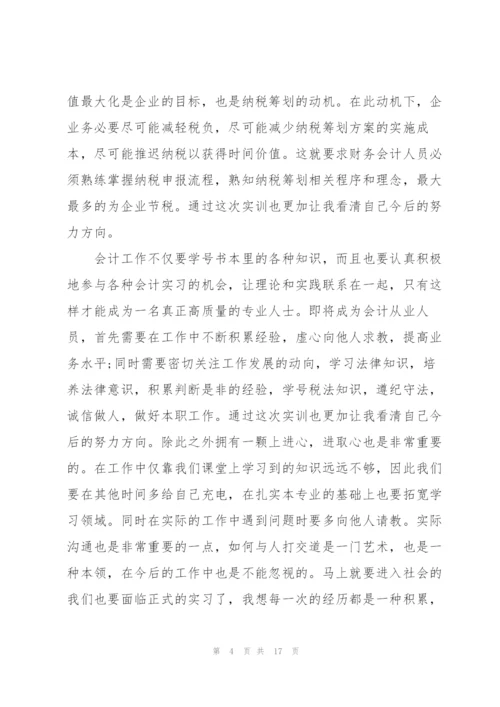 值最大化是企业的目标，也是纳税筹划的动机。在此动机下，企业务必要尽可能减轻税负，尽可能减少纳税筹划方案的实施成本，尽可能推迟纳税以获得时间价值。这就要求财务会计人员必须熟练掌握纳税申报流程，熟知纳税筹划相关程序和理念，最大最多的为企业节税。通过这次实训也更加让我看清自己今后的努力方向。

会计工作不仅要学号书本里的各种知识，而且也要认真积极地参与各种会计实习的机会，让理论和实践联系在一起，只有这样才能成为一名真正高质量的专业人士。即将成为会计从业人员，首先需要在工作中不断积累经验，虚心向他人求教，提高业务水平;同时需要密切关注工作发展的动向，学习法律知识，培养法律意识，积累判断是非的经验，学号税法知识，遵纪守法，诚信做人，做好本职工作。通过这次实训也更加让我看清自己今后的努力方向。除此之外拥有一颗上进心，进取心也是非常重要的。在工作中仅靠我们课堂上学习到的知识远远不够，因此我们要在其他时间多给自己充电，在扎实本专业的基础上也要拓宽学习领域。同时在实际的工作中遇到问题时要多向他人请教。实际沟通也是非常重要的一点，如何与人打交道是一门艺术，也是一种本领，在今后的工作中也是不能忽视的。马上就要进入社会的我们也要面临正式的实习了，我想每一次的经历都是一种积累，

第 4 页 共 17 页